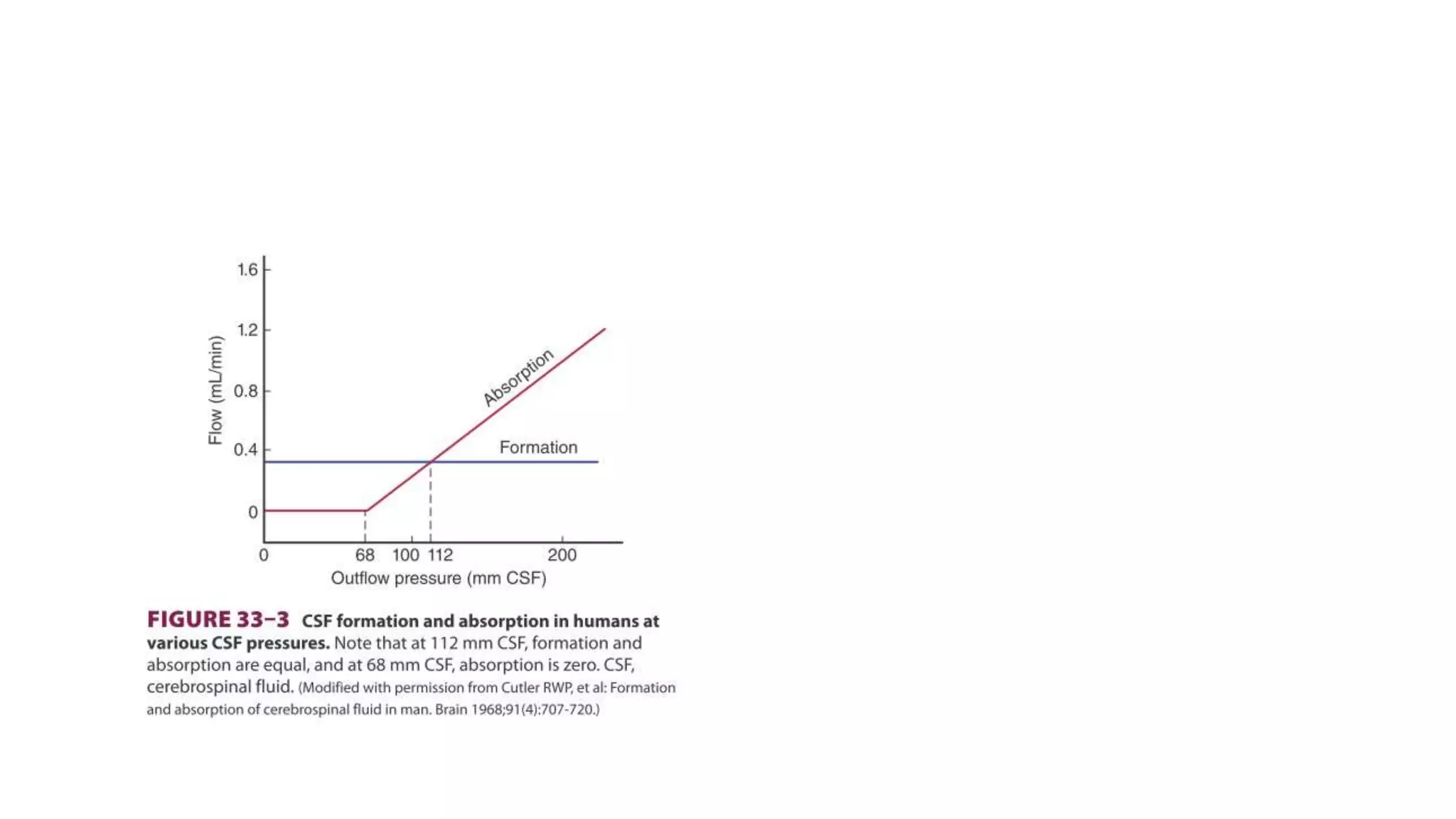 1.6
1.2
0.8
0.4
0
Flow (mL/min)
Absorption
Formation
0
68
100
112
200
Outflow pressure (mm CSF)

FIGURE 33–3 CSF formation and absorption in humans at various CSF pressures. Note that at 112 mm CSF, formation and absorption are equal, and at 68 mm CSF, absorption is zero. CSF, cerebrospinal fluid. (Modified with permission from Cutler RWP, et al: Formation and absorption of cerebrospinal fluid in man. Brain 1968;91(4):707-720.)